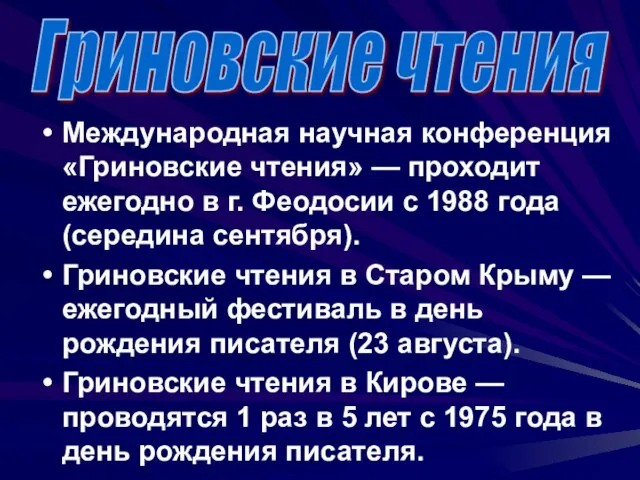 Гриновские чтения

• Международная научная конференция «Гриновские чтения» — проходит ежегодно в г. Феодосии с 1988 года (середина сентября).

• Гриновские чтения в Старом Крыму — ежегодный фестиваль в день рождения писателя (23 августа).

• Гриновские чтения в Кирове — проводятся 1 раз в 5 лет с 1975 года в день рождения писателя.